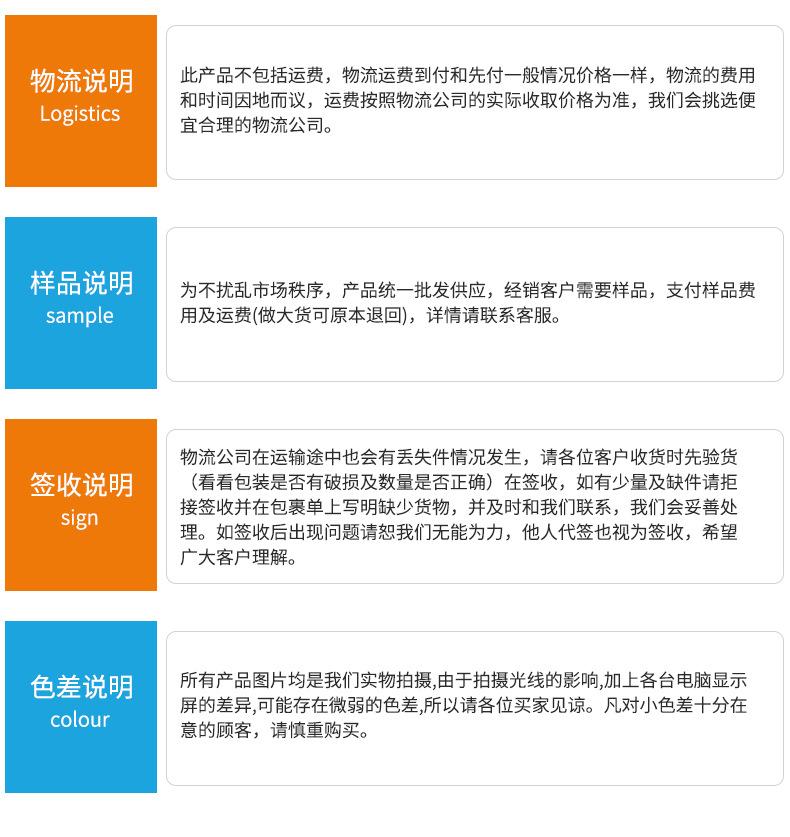 物流说明
Logistics

此产品不包括运费，物流运费到付和先付一般情况价格一样，物流的费用和时间因地而议，运费按照物流公司的实际收取价格为准，我们会挑选便宜合理的物流公司。

样品说明
sample

为不扰乱市场秩序，产品统一批发供应，经销客户需要样品，支付样品费用及运费(做大货可原本退回)，详情请联系客服。

签收说明
sign

物流公司在运输途中也会有丢失件情况发生，请各位客户收货时先验货（看看包装是否有破损及数量是否正确）在签收，如有少量及缺件请拒接签收并在包裹单上写明缺少货物，并及时和我们联系，我们会妥善处理。如签收后出现问题请恕我们无能为力，他人代签也视为签收，希望广大客户理解。

色差说明
colour

所有产品图片均是我们实物拍摄,由于拍摄光线的影响,加上各台电脑显示屏的差异,可能存在微弱的色差,所以请各位买家见谅。凡对小色差十分在意的顾客，请慎重购买。